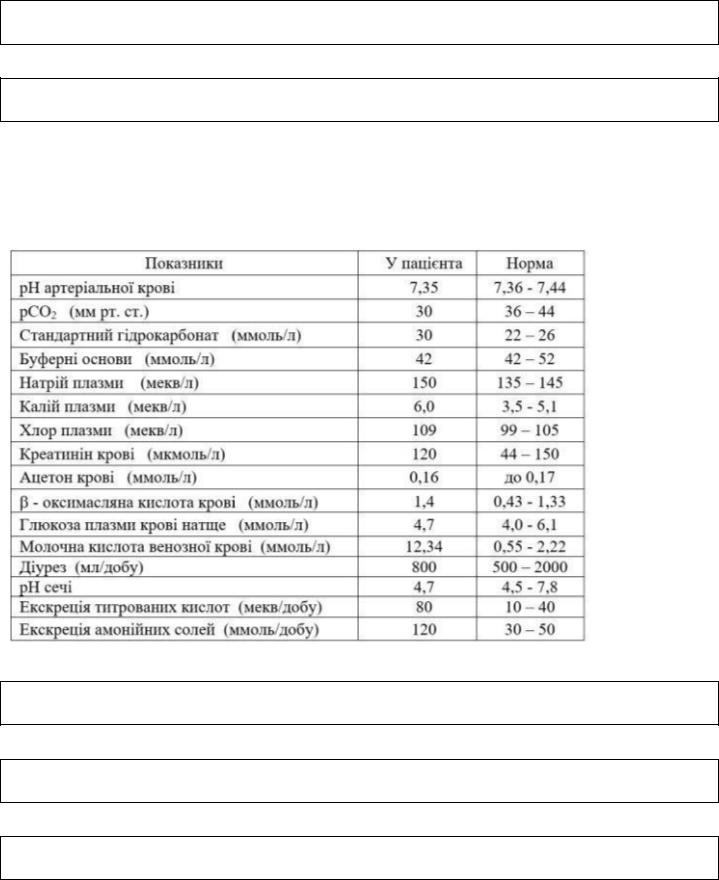 | Показники | У пацієнта | Норма |
|---|---|---|
| pH артеріальної крові | 7,35 | 7,36 - 7,44 |
| $pCO_2$ (мм рт. ст.) | 30 | 36 – 44 |
| Стандартний гідрокарбонат (ммоль/л) | 30 | 22 – 26 |
| Буферні основи (ммоль/л) | 42 | 42 – 52 |
| Натрій плазми (мекв/л) | 150 | 135 – 145 |
| Калій плазми (мекв/л) | 6,0 | 3,5 - 5,1 |
| Хлор плазми (мекв/л) | 109 | 99 – 105 |
| Креатинін крові (мкмоль/л) | 120 | 44 – 150 |
| Ацетон крові (ммоль/л) | 0,16 | до 0,17 |
| β - оксимасляна кислота крові (ммоль/л) | 1,4 | 0,43 - 1,33 |
| Глюкоза плазми крові натще (ммоль/л) | 4,7 | 4,0 - 6,1 |
| Молочна кислота венозної крові (ммоль/л) | 12,34 | 0,55 - 2,22 |
| Діурез (мл/добу) | 800 | 500 – 2000 |
| pH сечі | 4,7 | 4,5 - 7,8 |
| Екскреція титрованих кислот (мекв/добу) | 80 | 10 – 40 |
| Екскреція амонійних солей (ммоль/добу) | 120 | 30 – 50 |